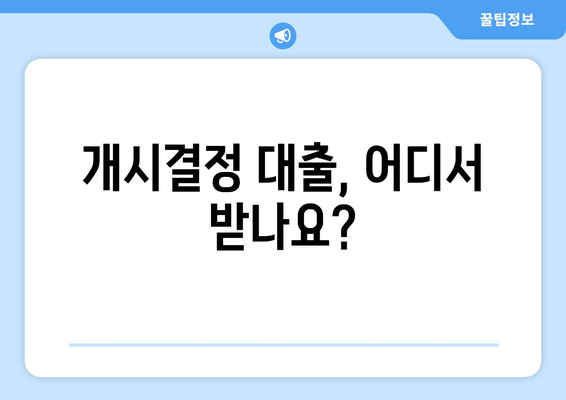 꿀팁정보

개시결정 대출, 어디서 받나요?